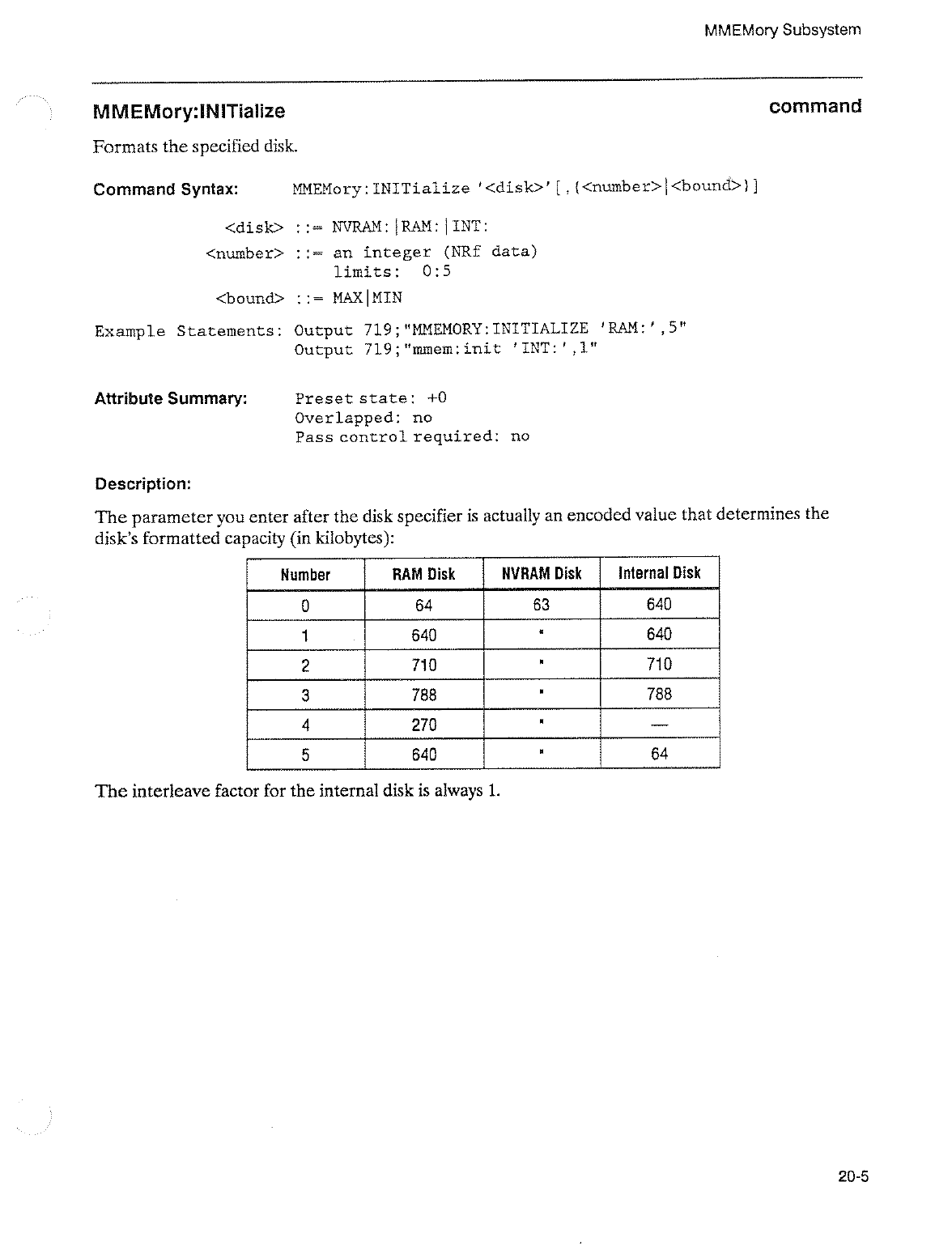 MMEMory Subsystem

MMEMory:INITialize

command

Formats the specified disk.

Command Syntax: MMEMory:INITialize '<disk>'[,(<number>|<bound>)]

<disk> ::= NVRAM:|RAM:|INT:

<number> ::= an integer (NRf data)
limits: 0:5

<bound> ::= MAX|MIN

Example Statements: Output 719;"MMEMORY:INITIALIZE 'RAM:',5"
Output 719;"mmem:init 'INT:',1"

Attribute Summary: Preset state: +0
Overlapped: no
Pass control required: no

Description:

The parameter you enter after the disk specifier is actually an encoded value that determines the disk's formatted capacity (in kilobytes):

| Number | RAM Disk | NVRAM Disk | Internal Disk |
|---|---|---|---|
| 0 | 64 | 63 | 640 |
| 1 | 640 | * | 640 |
| 2 | 710 | * | 710 |
| 3 | 788 | * | 788 |
| 4 | 270 | * | — |
| 5 | 640 | * | 64 |

The interleave factor for the internal disk is always 1.

20-5